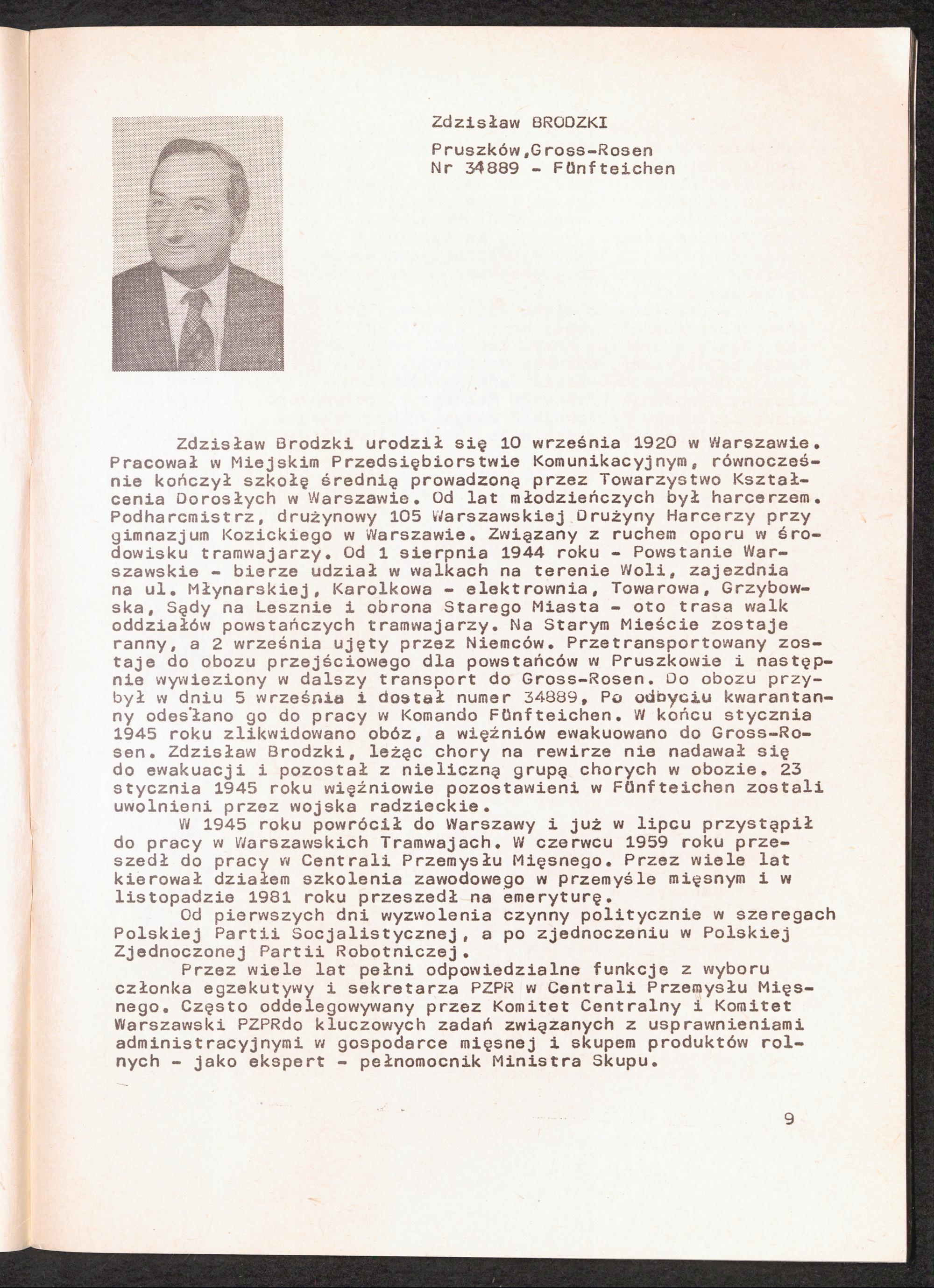 Zdzisław BRODZKI

Pruszków,Gross-Rosen
Nr 34889 - Fünfteichen

Zdzisław Brodzki urodził się 10 września 1920 w Warszawie. Pracował w Miejskim Przedsiębiorstwie Komunikacyjnym, równocześnie kończył szkołę średnią prowadzoną przez Towarzystwo Kształcenia Dorosłych w Warszawie. Od lat młodzieńczych był harcerzem. Podharcmistrz, drużynowy 105 Warszawskiej Drużyny Harcerzy przy gimnazjum Kozickiego w Warszawie. Związany z ruchem oporu w środowisku tramwajarzy. Od 1 sierpnia 1944 roku - Powstanie Warszawskie - bierze udział w walkach na terenie Woli, zajezdnia na ul. Młynarskiej, Karolkowa - elektrownia, Towarowa, Grzybowska, Sądy na Lesznie i obrona Starego Miasta - oto trasa walk oddziałów powstańczych tramwajarzy. Na Starym Mieście zostaje ranny, a 2 września ujęty przez Niemców. Przetransportowany zostaje do obozu przejściowego dla powstańców w Pruszkowie i następnie wywieziony w dalszy transport do Gross-Rosen. Do obozu przybył w dniu 5 września i dostał numer 34889, Po odbyciu kwarantanny odesłano go do pracy w Komando Fünfteichen. W końcu stycznia 1945 roku zlikwidowano obóz, a więźniów ewakuowano do Gross-Rosen. Zdzisław Brodzki, leżąc chory na rewirze nie nadawał się do ewakuacji i pozostał z nieliczną grupą chorych w obozie. 23 stycznia 1945 roku więźniowie pozostawieni w Fünfteichen zostali uwolnieni przez wojska radzieckie.

W 1945 roku powrócił do Warszawy i już w lipcu przystąpił do pracy w Warszawskich Tramwajach. W czerwcu 1959 roku przeszedł do pracy w Centrali Przemysłu Mięsnego. Przez wiele lat kierował działem szkolenia zawodowego w przemyśle mięsnym i w listopadzie 1981 roku przeszedł na emeryturę.

Od pierwszych dni wyzwolenia czynny politycznie w szeregach Polskiej Partii Socjalistycznej, a po zjednoczeniu w Polskiej Zjednoczonej Partii Robotniczej.

Przez wiele lat pełni odpowiedzialne funkcje z wyboru członka egzekutywy i sekretarza PZPR w Centrali Przemysłu Mięsnego. Często oddelegowywany przez Komitet Centralny i Komitet Warszawski PZPRdo kluczowych zadań związanych z usprawnieniami administracyjnymi w gospodarce mięsnej i skupem produktów rolnych - jako ekspert - pełnomocnik Ministra Skupu.

9